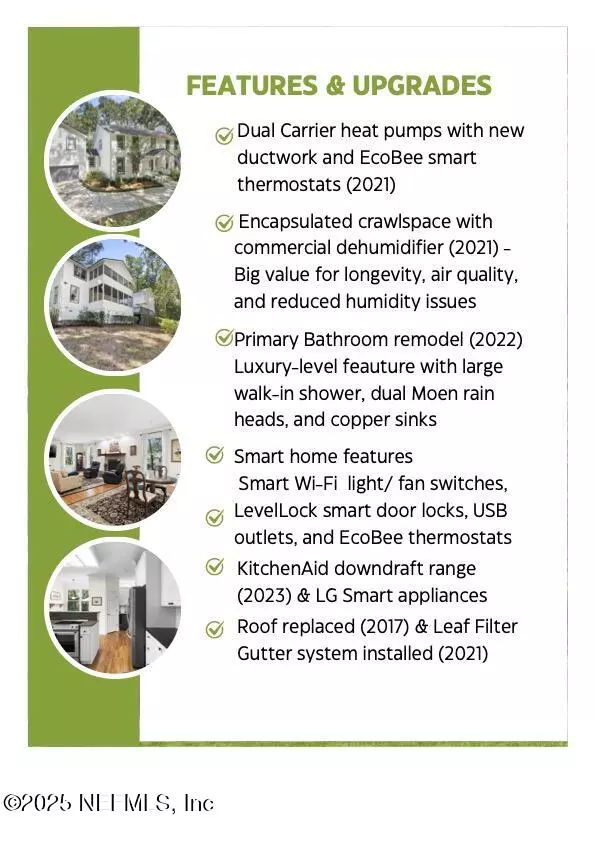 FEATURES & UPGRADES

Dual Carrier heat pumps with new ductwork and EcoBee smart thermostats (2021)

Encapsulated crawlspace with commercial dehumidifier (2021) - Big value for longevity, air quality, and reduced humidity issues

Primary Bathroom remodel (2022) Luxury-level feauture with large walk-in shower, dual Moen rain heads, and copper sinks

Smart home features
Smart Wi-Fi light/ fan switches, LevelLock smart door locks, USB outlets, and EcoBee thermostats

KitchenAid downdraft range (2023) & LG Smart appliances

Roof replaced (2017) & Leaf Filter Gutter system installed (2021)

©2025 NEFMLS, Inc